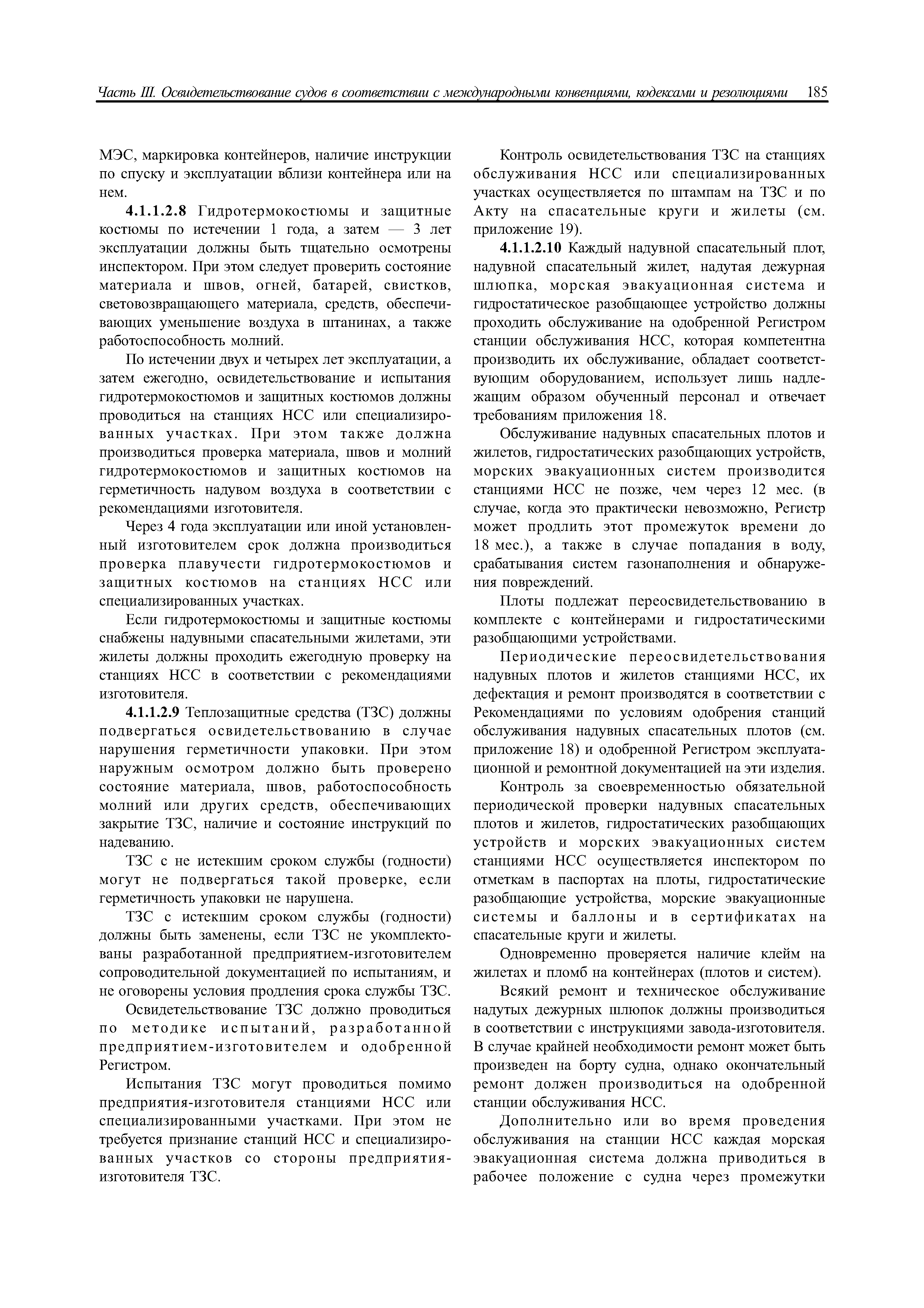 Часть III. Освидетельствование судов в соответствии с международными конвенциями, кодексами и резолюциями 185

МЭС, маркировка контейнеров, наличие инструкции по спуску и эксплуатации вблизи контейнера или на нем.

4.1.1.2.8 Гидротермокостюмы и защитные костюмы по истечении 1 года, а затем — 3 лет эксплуатации должны быть тщательно осмотрены инспектором. При этом следует проверить состояние материала и швов, огней, батарей, свистков, световозвращающего материала, средств, обеспечивающих уменьшение воздуха в штанинах, а также работоспособность молний.

По истечении двух и четырех лет эксплуатации, а затем ежегодно, освидетельствование и испытания гидротермокостюмов и защитных костюмов должны проводиться на станциях НСС или специализированных участках. При этом также должна производиться проверка материала, швов и молний гидротермокостюмов и защитных костюмов на герметичность надувом воздуха в соответствии с рекомендациями изготовителя.

Через 4 года эксплуатации или иной установленный изготовителем срок должна производиться проверка плавучести гидротермокостюмов и защитных костюмов на станциях НСС или специализированных участках.

Если гидротермокостюмы и защитные костюмы снабжены надувными спасательными жилетами, эти жилеты должны проходить ежегодную проверку на станциях НСС в соответствии с рекомендациями изготовителя.

4.1.1.2.9 Теплозащитные средства (ТЗС) должны подвергаться освидетельствованию в случае нарушения герметичности упаковки. При этом наружным осмотром должно быть проверено состояние материала, швов, работоспособность молний или других средств, обеспечивающих закрытие ТЗС, наличие и состояние инструкций по надеванию.

ТЗС с не истекшим сроком службы (годности) могут не подвергаться такой проверке, если герметичность упаковки не нарушена.

ТЗС с истекшим сроком службы (годности) должны быть заменены, если ТЗС не укомплектованы разработанной предприятием-изготовителем сопроводительной документацией по испытаниям, и не оговорены условия продления срока службы ТЗС.

Освидетельствование ТЗС должно проводиться по методике испытаний, разработанной предприятием-изготовителем и одобренной Регистром.

Испытания ТЗС могут проводиться помимо предприятия-изготовителя станциями НСС или специализированными участками. При этом не требуется признание станций НСС и специализированных участков со стороны предприятия-изготовителя ТЗС.

Контроль освидетельствования ТЗС на станциях обслуживания НСС или специализированных участках осуществляется по штампам на ТЗС и по Акту на спасательные круги и жилеты (см. приложение 19).

4.1.1.2.10 Каждый надувной спасательный плот, надувной спасательный жилет, надутая дежурная шлюпка, морская эвакуационная система и гидростатическое разобщающее устройство должны проходить обслуживание на одобренной Регистром станции обслуживания НСС, которая компетентна производить их обслуживание, обладает соответствующим оборудованием, использует лишь надлежащим образом обученный персонал и отвечает требованиям приложения 18.

Обслуживание надувных спасательных плотов и жилетов, гидростатических разобщающих устройств, морских эвакуационных систем производится станциями НСС не позже, чем через 12 мес. (в случае, когда это практически невозможно, Регистр может продлить этот промежуток времени до 18 мес.), а также в случае попадания в воду, срабатывания систем газонаполнения и обнаружения повреждений.

Плоты подлежат переосвидетельствованию в комплекте с контейнерами и гидростатическими разобщающими устройствами.

Периодические переосвидетельствования надувных плотов и жилетов станциями НСС, их дефектация и ремонт производятся в соответствии с Рекомендациями по условиям одобрения станций обслуживания надувных спасательных плотов (см. приложение 18) и одобренной Регистром эксплуатационной и ремонтной документацией на эти изделия.

Контроль за своевременностью обязательной периодической проверки надувных спасательных плотов и жилетов, гидростатических разобщающих устройств и морских эвакуационных систем станциями НСС осуществляется инспектором по отметкам в паспортах на плоты, гидростатические разобщающие устройства, морские эвакуационные системы и баллоны и в сертификатах на спасательные круги и жилеты.

Одновременно проверяется наличие клейм на жилетах и пломб на контейнерах (плотов и систем).

Всякий ремонт и техническое обслуживание надутых дежурных шлюпок должны производиться в соответствии с инструкциями завода-изготовителя. В случае крайней необходимости ремонт может быть произведен на борту судна, однако окончательный ремонт должен производиться на одобренной станции обслуживания НСС.

Дополнительно или во время проведения обслуживания на станции НСС каждая морская эвакуационная система должна приводиться в рабочее положение с судна через промежутки